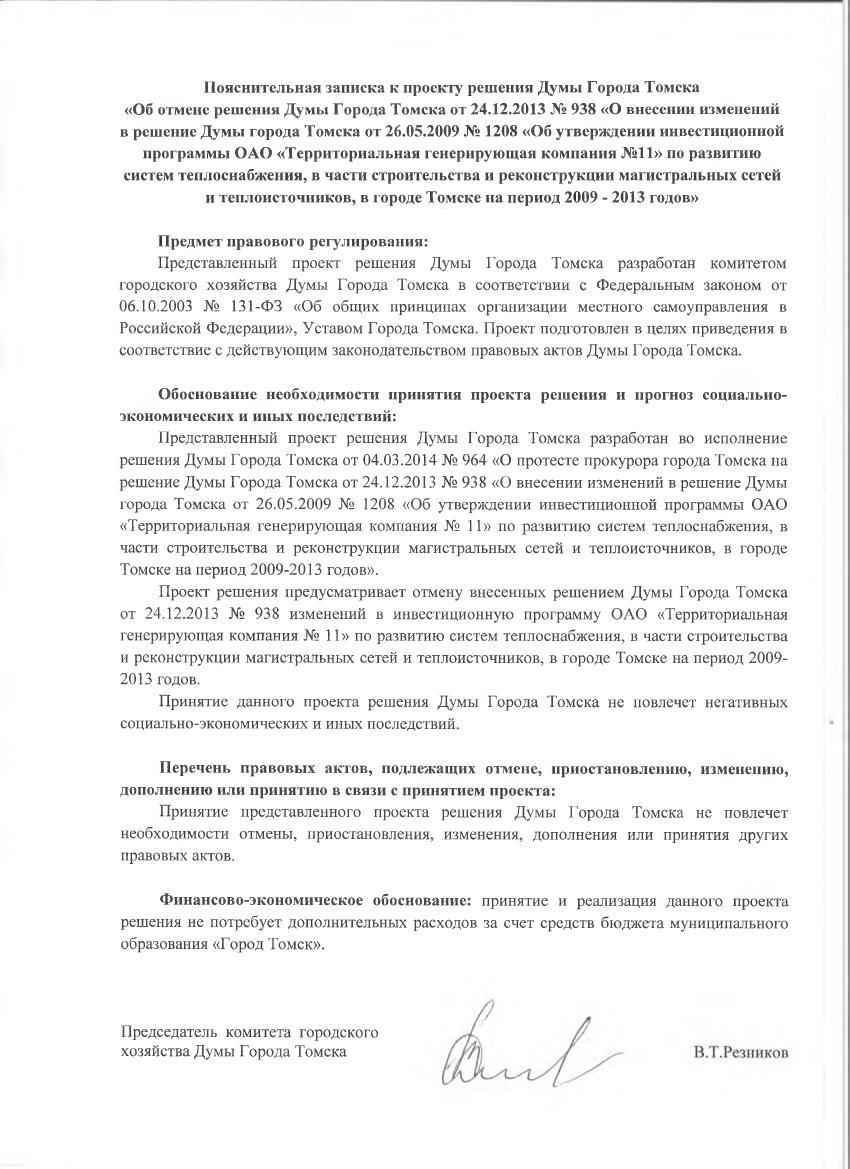 Пояснительная записка к проекту решения Думы Города Томска «Об отмене решения Думы Города Томска от 24.12.2013 № 938 «О внесении изменений в решение Думы города Томска от 26.05.2009 № 1208 «Об утверждении инвестиционной программы ОАО «Территориальная генерирующая компания №11» по развитию систем теплоснабжения, в части строительства и реконструкции магистральных сетей и теплоисточников, в городе Томске на период 2009 - 2013 годов»

Предмет правового регулирования:
Представленный проект решения Думы Города Томска разработан комитетом городского хозяйства Думы Города Томска в соответствии с Федеральным законом от 06.10.2003 № 131-ФЗ «Об общих принципах организации местного самоуправления в Российской Федерации», Уставом Города Томска. Проект подготовлен в целях приведения в соответствие с действующим законодательством правовых актов Думы Города Томска.

Обоснование необходимости принятия проекта решения и прогноз социально-экономических и иных последствий:
Представленный проект решения Думы Города Томска разработан во исполнение решения Думы Города Томска от 04.03.2014 № 964 «О протесте прокурора города Томска на решение Думы Города Томска от 24.12.2013 № 938 «О внесении изменений в решение Думы города Томска от 26.05.2009 № 1208 «Об утверждении инвестиционной программы ОАО «Территориальная генерирующая компания № 11» по развитию систем теплоснабжения, в части строительства и реконструкции магистральных сетей и теплоисточников, в городе Томске на период 2009-2013 годов».
Проект решения предусматривает отмену внесенных решением Думы Города Томска от 24.12.2013 № 938 изменений в инвестиционную программу ОАО «Территориальная генерирующая компания № 11» по развитию систем теплоснабжения, в части строительства и реконструкции магистральных сетей и теплоисточников, в городе Томске на период 2009-2013 годов.
Принятие данного проекта решения Думы Города Томска не повлечет негативных социально-экономических и иных последствий.

Перечень правовых актов, подлежащих отмене, приостановлению, изменению, дополнению или принятию в связи с принятием проекта:
Принятие представленного проекта решения Думы Города Томска не повлечет необходимости отмены, приостановления, изменения, дополнения или принятия других правовых актов.

Финансово-экономическое обоснование: принятие и реализация данного проекта решения не потребует дополнительных расходов за счет средств бюджета муниципального образования «Город Томск».

Председатель комитета городского хозяйства Думы Города Томска

В.Т.Резников